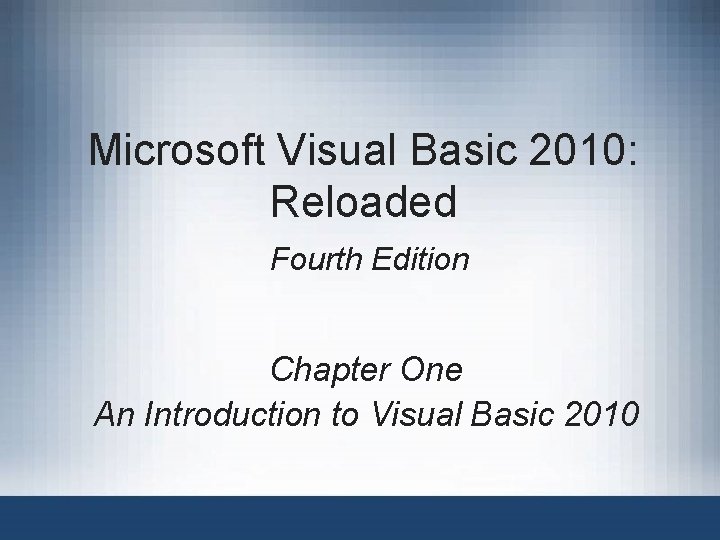 Microsoft Visual Basic 2010: Reloaded

Fourth Edition

Chapter One
An Introduction to Visual Basic 2010